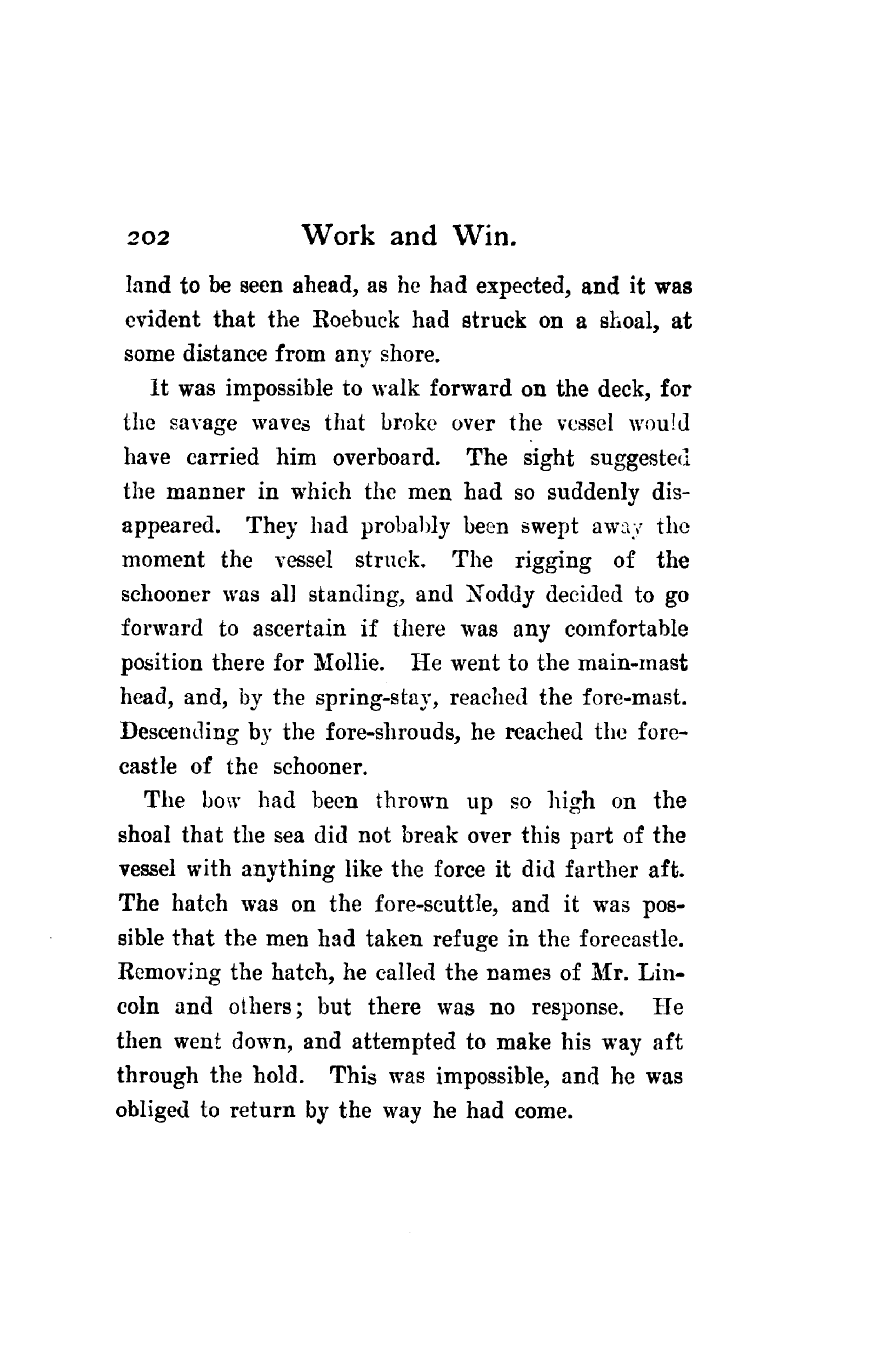 202 Work and Win.

land to be seen ahead, as he had expected, and it was evident that the Roebuck had struck on a shoal, at some distance from any shore.

It was impossible to walk forward on the deck, for the savage waves that broke over the vessel would have carried him overboard. The sight suggested the manner in which the men had so suddenly disappeared. They had probably been swept away the moment the vessel struck. The rigging of the schooner was all standing, and Noddy decided to go forward to ascertain if there was any comfortable position there for Mollie. He went to the main-mast head, and, by the spring-stay, reached the fore-mast. Descending by the fore-shrouds, he reached the forecastle of the schooner.

The bow had been thrown up so high on the shoal that the sea did not break over this part of the vessel with anything like the force it did farther aft. The hatch was on the fore-scuttle, and it was possible that the men had taken refuge in the forecastle. Removing the hatch, he called the names of Mr. Lincoln and others; but there was no response. He then went down, and attempted to make his way aft through the hold. This was impossible, and he was obliged to return by the way he had come.